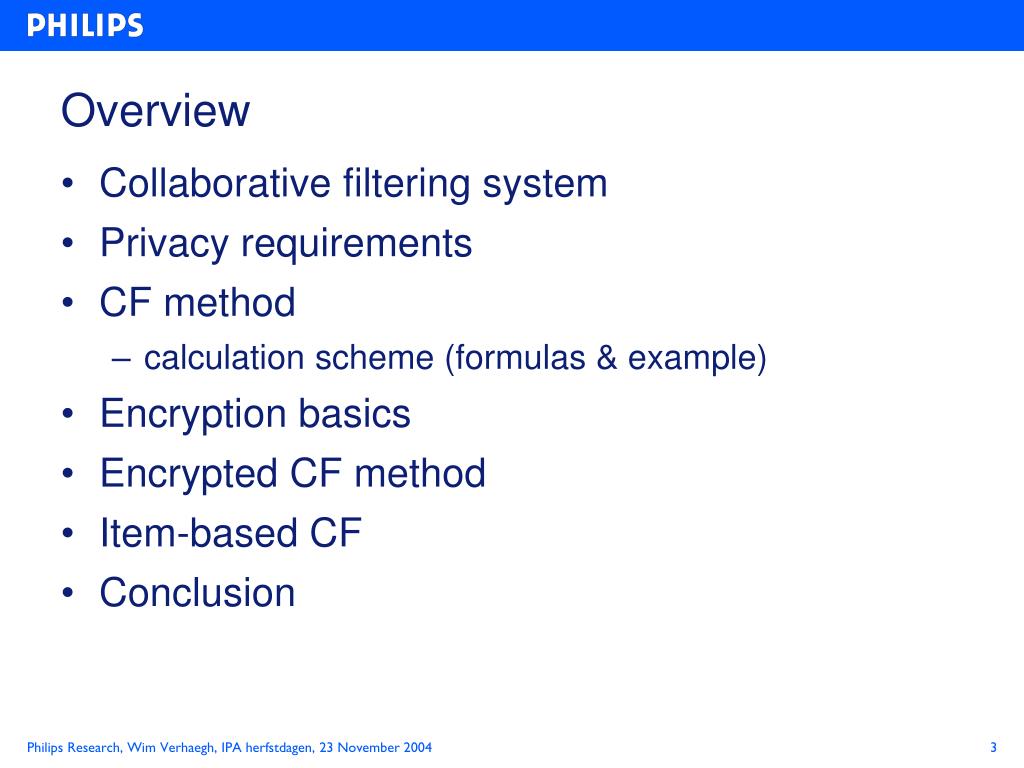 PHILIPS

Overview

• Collaborative filtering system
• Privacy requirements
• CF method
– calculation scheme (formulas & example)
• Encryption basics
• Encrypted CF method
• Item-based CF
• Conclusion

Philips Research, Wim Verhaegh, IPA herfstdagen, 23 November 2004

3